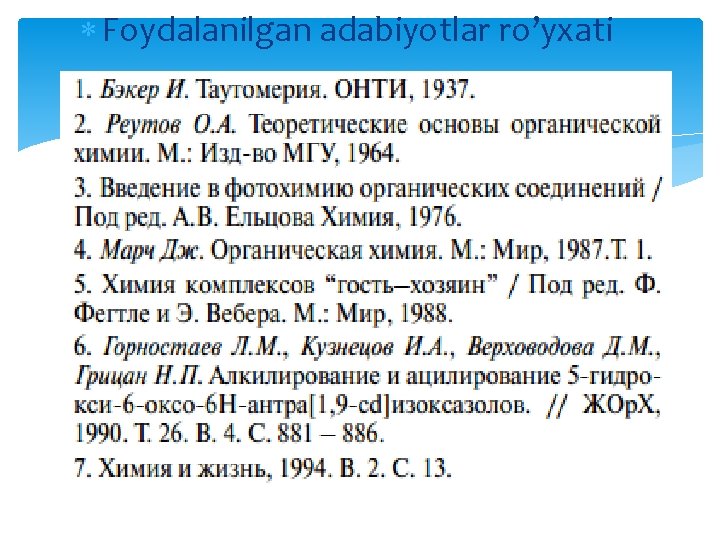 Foydalanilgan adabiyotlar ro’yxati

1. Бэкер И. Таутомерия. ОНТИ, 1937.

2. Реутов О.А. Теоретические основы органической химии. М.: Изд-во МГУ, 1964.

3. Введение в фотохимию органических соединений / Под ред. А.В. Ельцова Химия, 1976.

4. Марч Дж. Органическая химия. М.: Мир, 1987.Т. 1.

5. Химия комплексов “гость–хозяин” / Под ред. Ф. Фегтле и Э. Вебера. М.: Мир, 1988.

6. Горностаев Л.М., Кузнецов И.А., Верховодова Д.М., Грицан Н.П. Алкилирование и ацилирование 5-гидрокси-6-оксо-6Н-антра[1,9-cd]изоксазолов. // ЖОрХ, 1990. Т. 26. В. 4. С. 881 – 886.

7. Химия и жизнь, 1994. В. 2. С. 13.